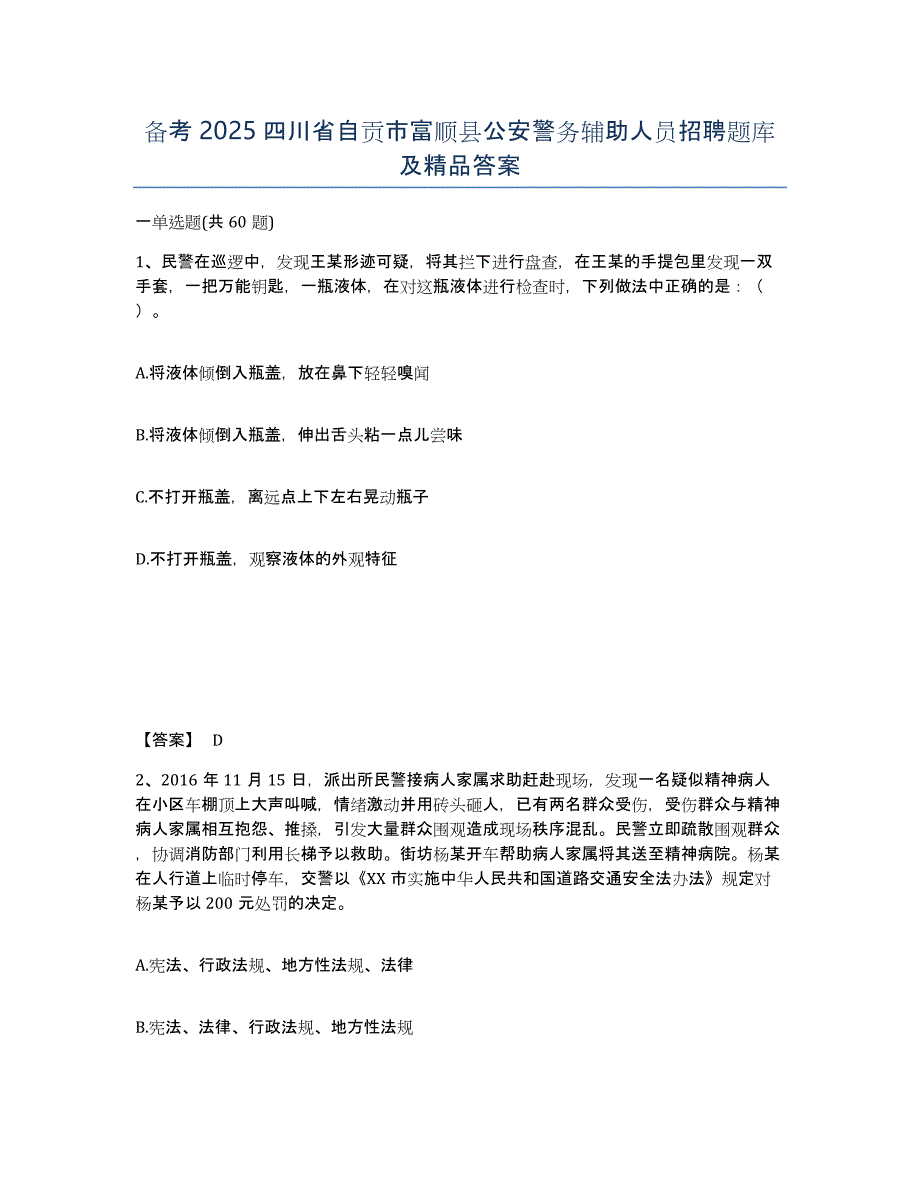 备考 2025 四川省自贡市富顺县公安警务辅助人员招聘题库及精品答案

一单选题(共 60 题)

1、民警在巡逻中，发现王某形迹可疑，将其拦下进行盘查，在王某的手提包里发现一双手套，一把万能钥匙，一瓶液体，在对这瓶液体进行检查时，下列做法中正确的是：（ ）。

A.将液体倾倒入瓶盖，放在鼻下轻轻嗅闻

B.将液体倾倒入瓶盖，伸出舌头粘一点儿尝味

C.不打开瓶盖，离远点上下左右晃动瓶子

D.不打开瓶盖，观察液体的外观特征

【答案】 D

2、2016 年 11 月 15 日，派出所民警接病人家属求助赶赴现场，发现一名疑似精神病人在小区车棚顶上大声叫喊，情绪激动并用砖头砸人，已有两名群众受伤，受伤群众与精神病人家属相互抱怨、推搡，引发大量群众围观造成现场秩序混乱。民警立即疏散围观群众，协调消防部门利用长梯予以救助。街坊杨某开车帮助病人家属将其送至精神病院。杨某在人行道上临时停车，交警以《XX 市实施中华人民共和国道路交通安全法办法》规定对杨某予以 200 元处罚的决定。

A.宪法、行政法规、地方性法规、法律

B.宪法、法律、行政法规、地方性法规